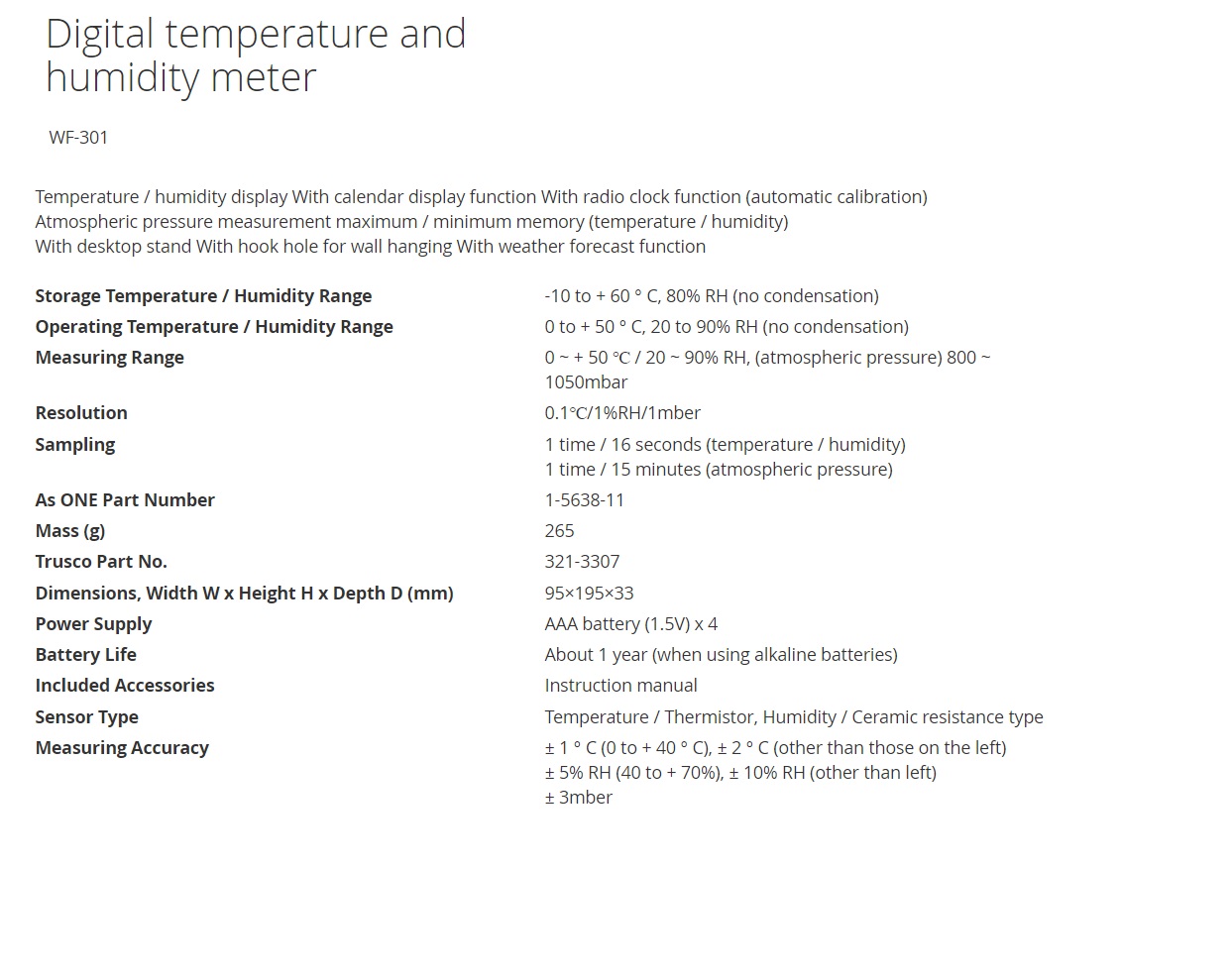 Digital temperature and humidity meter

WF-301

Temperature / humidity display With calendar display function With radio clock function (automatic calibration)
Atmospheric pressure measurement maximum / minimum memory (temperature / humidity)
With desktop stand With hook hole for wall hanging With weather forecast function

| | |
|---|---|
| **Storage Temperature / Humidity Range** | -10 to + 60 ° C, 80% RH (no condensation) |
| **Operating Temperature / Humidity Range** | 0 to + 50 ° C, 20 to 90% RH (no condensation) |
| **Measuring Range** | 0 ~ + 50 ℃ / 20 ~ 90% RH, (atmospheric pressure) 800 ~ 1050mbar |
| **Resolution** | 0.1℃/1%RH/1mber |
| **Sampling** | 1 time / 16 seconds (temperature / humidity) 1 time / 15 minutes (atmospheric pressure) |
| **As ONE Part Number** | 1-5638-11 |
| **Mass (g)** | 265 |
| **Trusco Part No.** | 321-3307 |
| **Dimensions, Width W x Height H x Depth D (mm)** | 95×195×33 |
| **Power Supply** | AAA battery (1.5V) x 4 |
| **Battery Life** | About 1 year (when using alkaline batteries) |
| **Included Accessories** | Instruction manual |
| **Sensor Type** | Temperature / Thermistor, Humidity / Ceramic resistance type |
| **Measuring Accuracy** | ± 1 ° C (0 to + 40 ° C), ± 2 ° C (other than those on the left) ± 5% RH (40 to + 70%), ± 10% RH (other than left) ± 3mber |